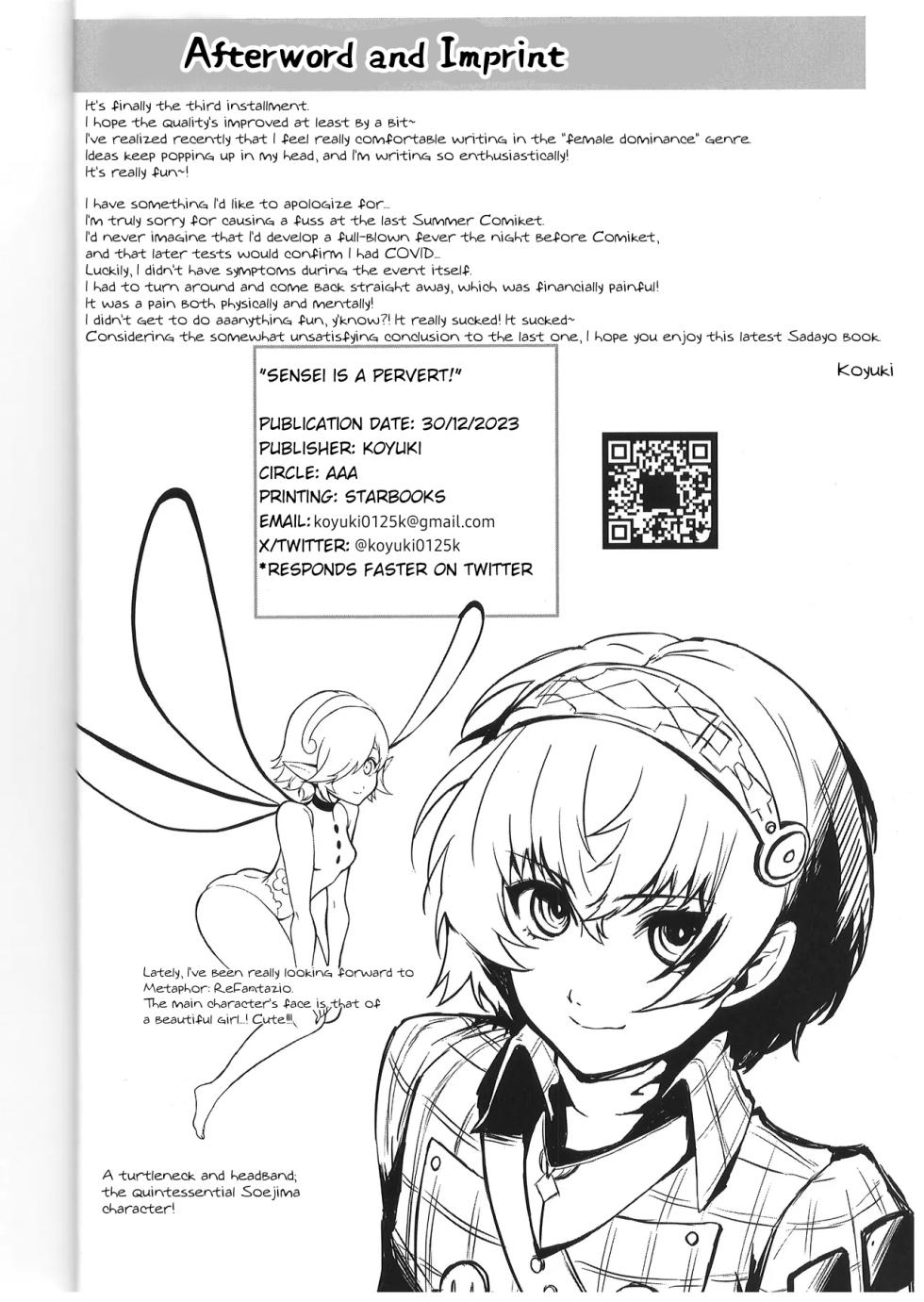 Afterword and Imprint

It's finally the third installment.
I hope the quality's improved at least by a bit~
I've realized recently that I feel really comfortable writing in the "female dominance" genre.
Ideas keep popping up in my head, and I'm writing so enthusiastically!
It's really fun~!

I have something I'd like to apologize for...
I'm truly sorry for causing a fuss at the last Summer Comiket.
I'd never imagine that I'd develop a full-blown fever the night before Comiket,
and that later tests would confirm I had COVID...
Luckily, I didn't have symptoms during the event itself.
I had to turn around and come back straight away, which was financially painful!
It was a pain both physically and mentally!
I didn't get to do aaanything fun, y'know?! It really sucked! It sucked~
Considering the somewhat unsatisfying conclusion to the last one, I hope you enjoy this latest Sadayo book.

Koyuki

"SENSEI IS A PERVERT!"

PUBLICATION DATE: 30/12/2023
PUBLISHER: KOYUKI
CIRCLE: AAA
PRINTING: STARBOOKS
EMAIL: koyuki0125k@gmail.com
X/TWITTER: @koyuki0125k
*RESPONDS FASTER ON TWITTER

Lately, I've been really looking forward to Metaphor: ReFantazio.
The main character's face is that of a beautiful girl...! Cute!!!

A turtleneck and headband; the quintessential Soejima character!